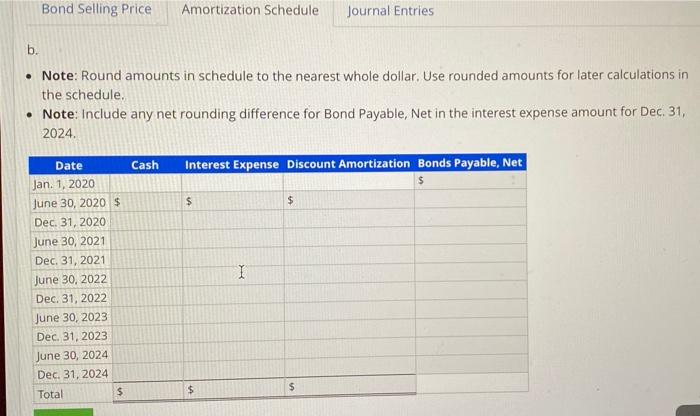 Bond Selling Price Amortization Schedule Journal Entries

b.

• Note: Round amounts in schedule to the nearest whole dollar. Use rounded amounts for later calculations in the schedule.
• Note: Include any net rounding difference for Bond Payable, Net in the interest expense amount for Dec. 31, 2024.

| Date | Cash | Interest Expense | Discount Amortization | Bonds Payable, Net |
|---|---|---|---|---|
| Jan. 1, 2020 | | | | $ |
| June 30, 2020 | $ | $ | $ | |
| Dec. 31, 2020 | | | | |
| June 30, 2021 | | | | |
| Dec. 31, 2021 | | | | |
| June 30, 2022 | | | | |
| Dec. 31, 2022 | | | | |
| June 30, 2023 | | | | |
| Dec. 31, 2023 | | | | |
| June 30, 2024 | | | | |
| Dec. 31, 2024 | | | | |
| Total | $ | $ | $ | |